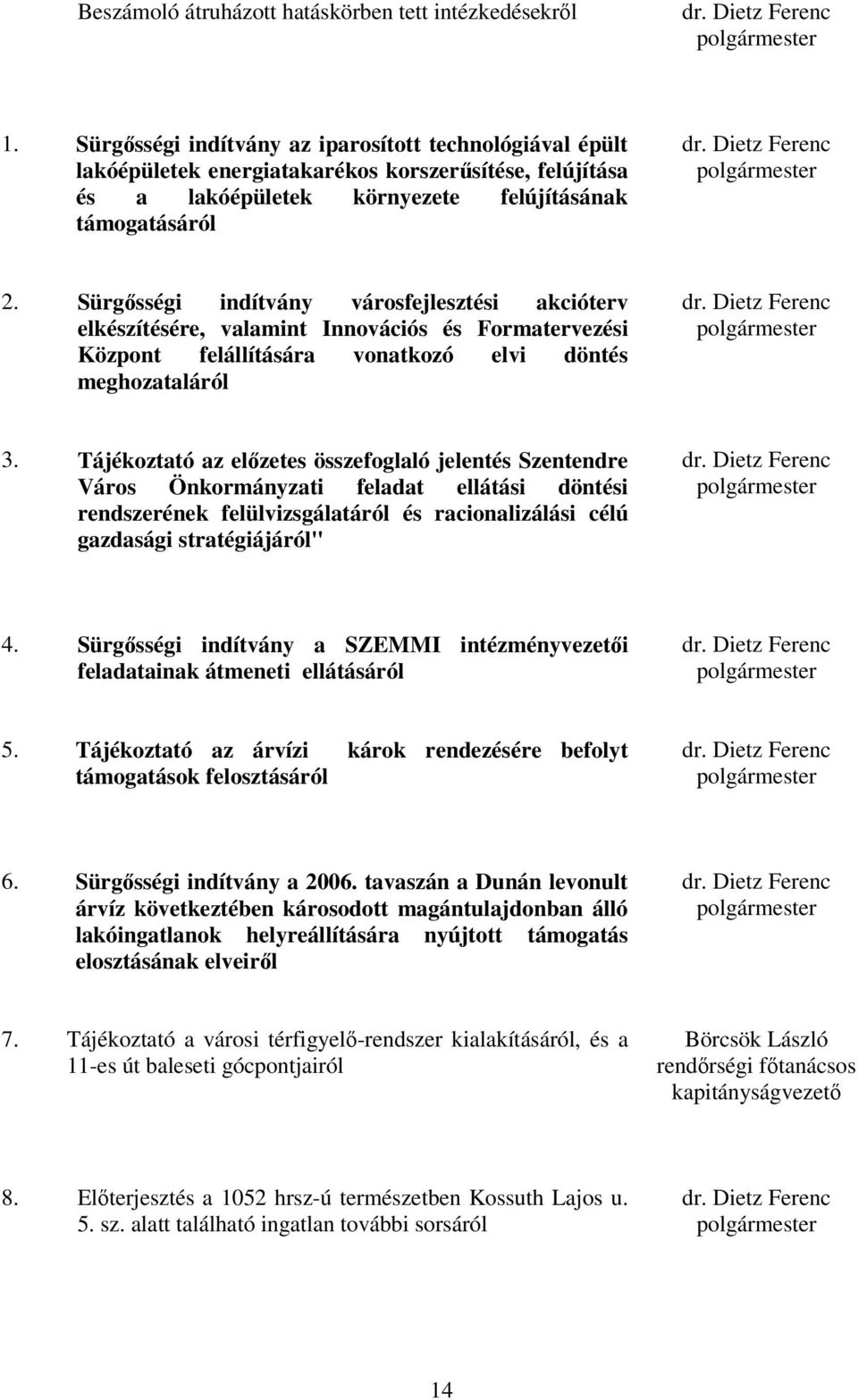 Beszámoló átruházott hatáskörben tett intézkedésekről dr. Dietz Ferenc polgármester

1. Sürgősségi indítvány az iparosított technológiával épült lakóépületek energiatakarékos korszerűsítése, felújítása és a lakóépületek környezete felújításának támogatásáról

dr. Dietz Ferenc polgármester

2. Sürgősségi indítvány városfejlesztési akcióterv elkészítésére, valamint Innovációs és Formatervezési Központ felállítására vonatkozó elvi döntés meghozataláról

dr. Dietz Ferenc polgármester

3. Tájékoztató az előzetes összefoglaló jelentés Szentendre Város Önkormányzati feladat ellátási döntési rendszerének felülvizsgálatáról és racionalizálási célú gazdasági stratégiájáról"

dr. Dietz Ferenc polgármester

4. Sürgősségi indítvány a SZEMMI intézményvezetői feladatainak átmeneti ellátásáról

dr. Dietz Ferenc polgármester

5. Tájékoztató az árvízi károk rendezésére befolyt támogatások felosztásáról

dr. Dietz Ferenc polgármester

6. Sürgősségi indítvány a 2006. tavaszán a Dunán levonult árvíz következtében károsodott magántulajdonban álló lakóingatlanok helyreállítására nyújtott támogatás elosztásának elveiről

dr. Dietz Ferenc polgármester

7. Tájékoztató a városi térfigyelő-rendszer kialakításáról, és a 11-es út baleseti gócpontjairól

Börcsök László rendőrségi főtanácsos kapitányságvezető

8. Előterjesztés a 1052 hrsz-ú természetben Kossuth Lajos u. 5. sz. alatt található ingatlan további sorsáról

dr. Dietz Ferenc polgármester

14